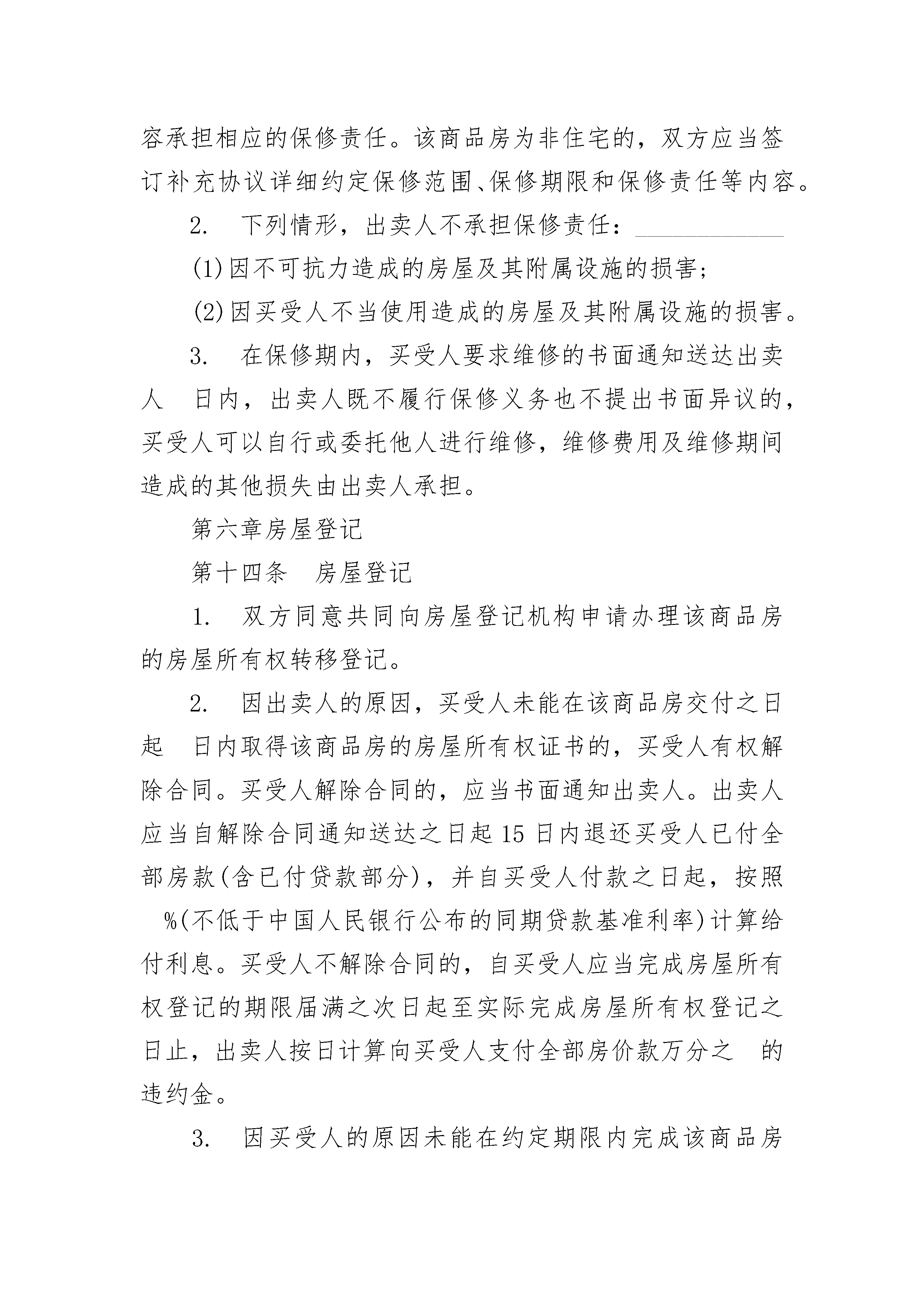 容承担相应的保修责任。该商品房为非住宅的，双方应当签订补充协议详细约定保修范围、保修期限和保修责任等内容。

2. 下列情形，出卖人不承担保修责任：____________

(1)因不可抗力造成的房屋及其附属设施的损害；

(2)因买受人不当使用造成的房屋及其附属设施的损害。

3. 在保修期内，买受人要求维修的书面通知送达出卖人 日内，出卖人既不履行保修义务也不提出书面异议的，买受人可以自行或委托他人进行维修，维修费用及维修期间造成的其他损失由出卖人承担。

第六章房屋登记

第十四条 房屋登记

1. 双方同意共同向房屋登记机构申请办理该商品房的房屋所有权转移登记。

2. 因出卖人的原因，买受人未能在该商品房交付之日起 日内取得该商品房的房屋所有权证书的，买受人有权解除合同。买受人解除合同的，应当书面通知出卖人。出卖人应当自解除合同通知送达之日起15日内退还买受人已付全部房款(含已付贷款部分)，并自买受人付款之日起，按照 %(不低于中国人民银行公布的同期贷款基准利率)计算给付利息。买受人不解除合同的，自买受人应当完成房屋所有权登记的期限届满之次日起至实际完成房屋所有权登记之日止，出卖人按日计算向买受人支付全部房价款万分之 的违约金。

3. 因买受人的原因未能在约定期限内完成该商品房